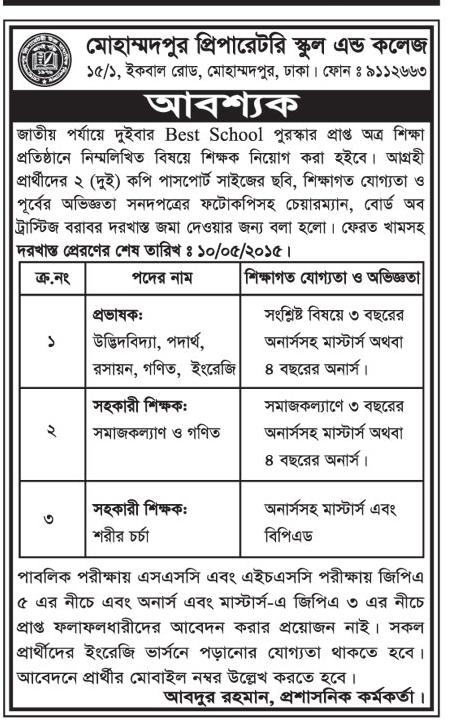 মোহাম্মদপুর প্রিপারেটরি স্কুল এন্ড কলেজ
১৫/১, ইকবাল রোড, মোহাম্মদপুর, ঢাকা। ফোন ঃ ৯১১২৬৬৩

আবশ্যক

জাতীয় পর্যায়ে দুইবার Best School পুরস্কার প্রাপ্ত অত্র শিক্ষা প্রতিষ্ঠানে নিম্নলিখিত বিষয়ে শিক্ষক নিয়োগ করা হইবে। আগ্রহী প্রার্থীদের ২ (দুই) কপি পাসপোর্ট সাইজের ছবি, শিক্ষাগত যোগ্যতা ও পূর্বের অভিজ্ঞতা সনদপত্রের ফটোকপিসহ চেয়ারম্যান, বোর্ড অব ট্রাস্টিজ বরাবর দরখাস্ত জমা দেওয়ার জন্য বলা হলো। ফেরত খামসহ দরখাস্ত প্রেরণের শেষ তারিখ ঃ ১০/০৫/২০১৫।

| ক্র.নং | পদের নাম | শিক্ষাগত যোগ্যতা ও অভিজ্ঞতা |
|---|---|---|
| ১ | প্রভাষক: উদ্ভিদবিদ্যা, পদার্থ, রসায়ন, গণিত, ইংরেজি | সংশ্লিষ্ট বিষয়ে ৩ বছরের অনার্সসহ মাস্টার্স অথবা ৪ বছরের অনার্স। |
| ২ | সহকারী শিক্ষক: সমাজকল্যাণ ও গণিত | সমাজকল্যাণে ৩ বছরের অনার্সসহ মাস্টার্স অথবা ৪ বছরের অনার্স। |
| ৩ | সহকারী শিক্ষক: শরীর চর্চা | অনার্সসহ মাস্টার্স এবং বিপিএড |

পাবলিক পরীক্ষায় এসএসসি এবং এইচএসসি পরীক্ষায় জিপিএ ৫ এর নীচে এবং অনার্স এবং মাস্টার্স-এ জিপিএ ৩ এর নীচে প্রাপ্ত ফলাফলধারীদের আবেদন করার প্রয়োজন নাই। সকল প্রার্থীদের ইংরেজি ভার্সনে পড়ানোর যোগ্যতা থাকতে হবে। আবেদনে প্রার্থীর মোবাইল নম্বর উল্লেখ করতে হবে।

আবদুর রহমান, প্রশাসনিক কর্মকর্তা।